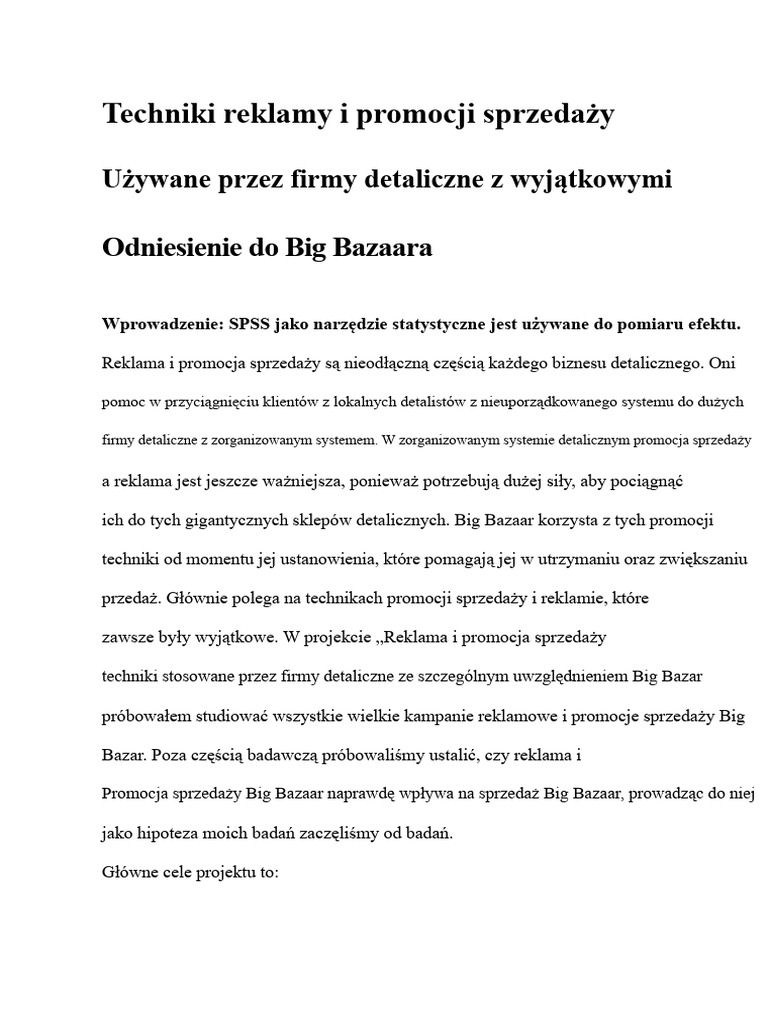 Techniki reklamy i promocji sprzedaży

Używane przez firmy detaliczne z wyjątkowymi

Odniesienie do Big Bazaara

Wprowadzenie: SPSS jako narzędzie statystyczne jest używane do pomiaru efektu.
Reklama i promocja sprzedaży są nieodłączną częścią każdego biznesu detalicznego. Oni pomoc w przyciągnięciu klientów z lokalnych detalistów z nieuporządkowanego systemu do dużych firmy detaliczne z zorganizowanym systemem. W zorganizowanym systemie detalicznym promocja sprzedaży a reklama jest jeszcze ważniejsza, ponieważ potrzebują dużej siły, aby pociągnąć ich do tych gigantycznych sklepów detalicznych. Big Bazaar korzysta z tych promocji techniki od momentu jej ustanowienia, które pomagają jej w utrzymaniu oraz zwiększaniu przedaż. Głównie polega na technikach promocji sprzedaży i reklamie, które zawsze były wyjątkowe. W projekcie „Reklama i promocja sprzedaży techniki stosowane przez firmy detaliczne ze szczególnym uwzględnieniem Big Bazar próbowałem studiować wszystkie wielkie kampanie reklamowe i promocje sprzedaży Big Bazar. Poza częścią badawczą próbowaliśmy ustalić, czy reklama i Promocja sprzedaży Big Bazaar naprawdę wpływa na sprzedaż Big Bazaar, prowadząc do niej jako hipoteza moich badań zaczęliśmy od badań.
Główne cele projektu to: